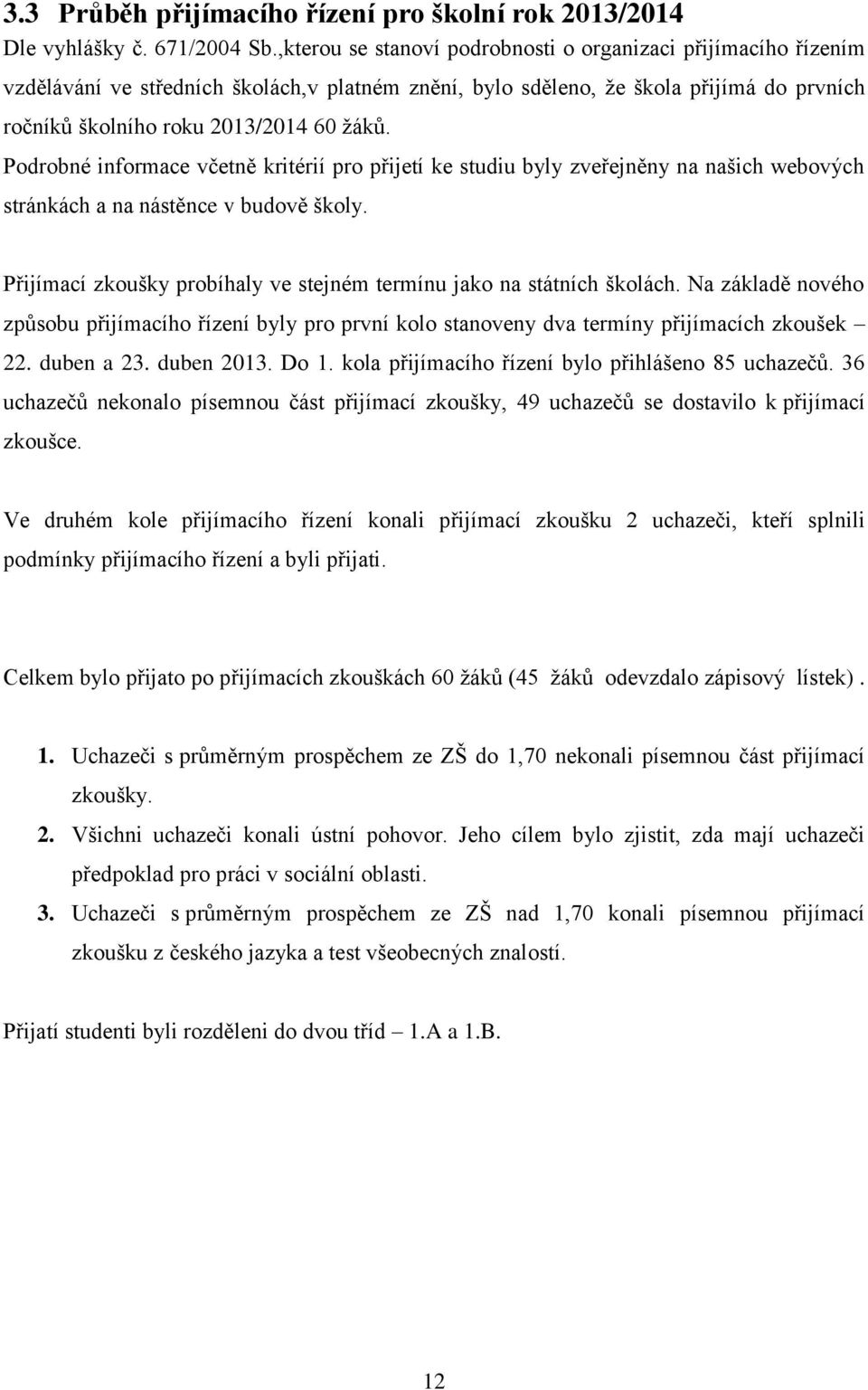 3.3 Průběh přijímacího řízení pro školní rok 2013/2014
Dle vyhlášky č. 671/2004 Sb.,kterou se stanoví podrobnosti o organizaci přijímacího řízením vzdělávání ve středních školách,v platném znění, bylo sděleno, že škola přijímá do prvních ročníků školního roku 2013/2014 60 žáků.
Podrobné informace včetně kritérií pro přijetí ke studiu byly zveřejněny na našich webových stránkách a na nástěnce v budově školy.

Přijímací zkoušky probíhaly ve stejném termínu jako na státních školách. Na základě nového způsobu přijímacího řízení byly pro první kolo stanoveny dva termíny přijímacích zkoušek – 22. duben a 23. duben 2013. Do 1. kola přijímacího řízení bylo přihlášeno 85 uchazečů. 36 uchazečů nekonalo písemnou část přijímací zkoušky, 49 uchazečů se dostavilo k přijímací zkoušce.

Ve druhém kole přijímacího řízení konali přijímací zkoušku 2 uchazeči, kteří splnili podmínky přijímacího řízení a byli přijati.

Celkem bylo přijato po přijímacích zkouškách 60 žáků (45 žáků odevzdalo zápisový lístek) .

1. Uchazeči s průměrným prospěchem ze ZŠ do 1,70 nekonali písemnou část přijímací zkoušky.
2. Všichni uchazeči konali ústní pohovor. Jeho cílem bylo zjistit, zda mají uchazeči předpoklad pro práci v sociální oblasti.
3. Uchazeči s průměrným prospěchem ze ZŠ nad 1,70 konali písemnou přijímací zkoušku z českého jazyka a test všeobecných znalostí.

Přijatí studenti byli rozděleni do dvou tříd – 1.A a 1.B.

12